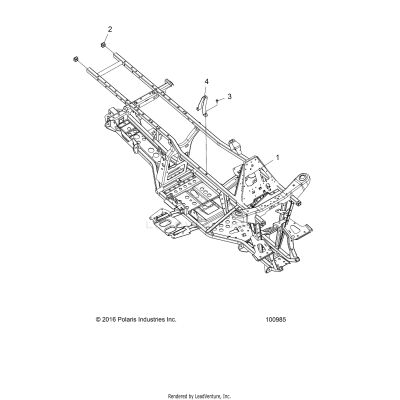 2

4

3

1

© 2016 Polaris Industries Inc.

100985

Rendered by LeadVenture, Inc.